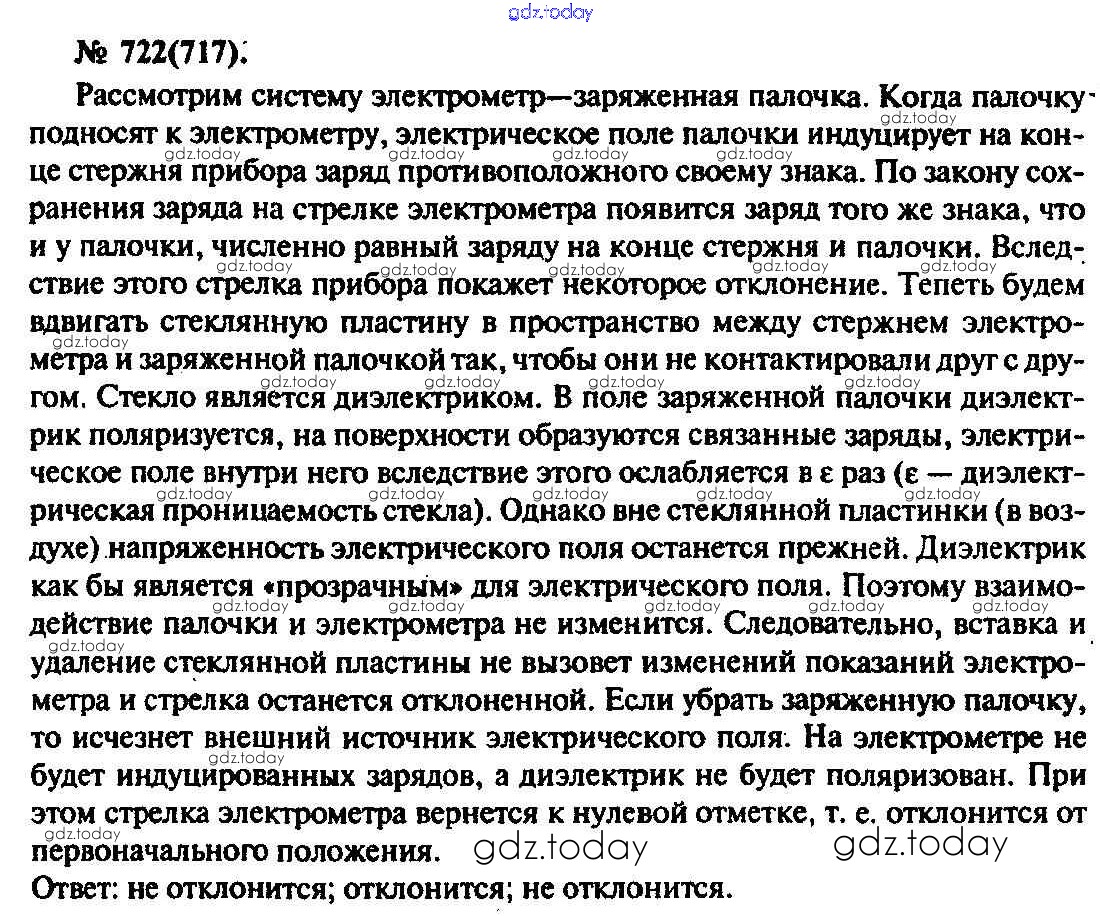 gdz.today

№ 722(717).

Рассмотрим систему электрометр—заряженная палочка. Когда палочку подносят к электрометру, электрическое поле палочки индуцирует на конце стержня прибора заряд противоположного своему знака. По закону сохранения заряда на стрелке электрометра появится заряд того же знака, что и у палочки, численно равный заряду на конце стержня и палочки. Вследствие этого стрелка прибора покажет некоторое отклонение. Тепеть будем вдвигать стеклянную пластину в пространство между стержнем электрометра и заряженной палочкой так, чтобы они не контактировали друг с другом. Стекло является диэлектриком. В поле заряженной палочки диэлектрик поляризуется, на поверхности образуются связанные заряды, электрическое поле внутри него вследствие этого ослабляется в ε раз (ε — диэлектрическая проницаемость стекла). Однако вне стеклянной пластинки (в воздухе) напряженность электрического поля останется прежней. Диэлектрик как бы является «прозрачным» для электрического поля. Поэтому взаимодействие палочки и электрометра не изменится. Следовательно, вставка и удаление стеклянной пластины не вызовет изменений показаний электрометра и стрелка останется отклоненной. Если убрать заряженную палочку, то исчезнет внешний источник электрического поля. На электрометре не будет индуцированных зарядов, а диэлектрик не будет поляризован. При этом стрелка электрометра вернется к нулевой отметке, т. е. отклонится от первоначального положения. gdz.today gdz.today

Ответ: не отклонится; отклонится; не отклонится.